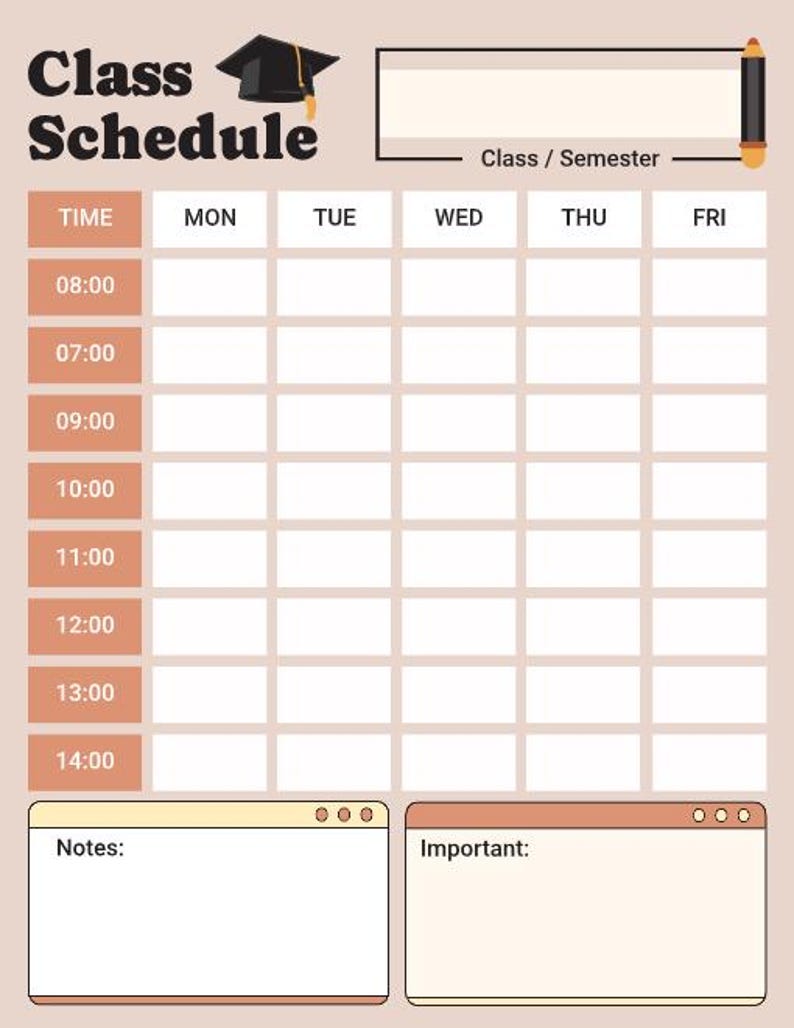 Class Schedule

Class / Semester

| TIME | MON | TUE | WED | THU | FRI |
|---|---|---|---|---|---|
| 08:00 | | | | | |
| 07:00 | | | | | |
| 09:00 | | | | | |
| 10:00 | | | | | |
| 11:00 | | | | | |
| 12:00 | | | | | |
| 13:00 | | | | | |
| 14:00 | | | | | |

Notes:

Important: